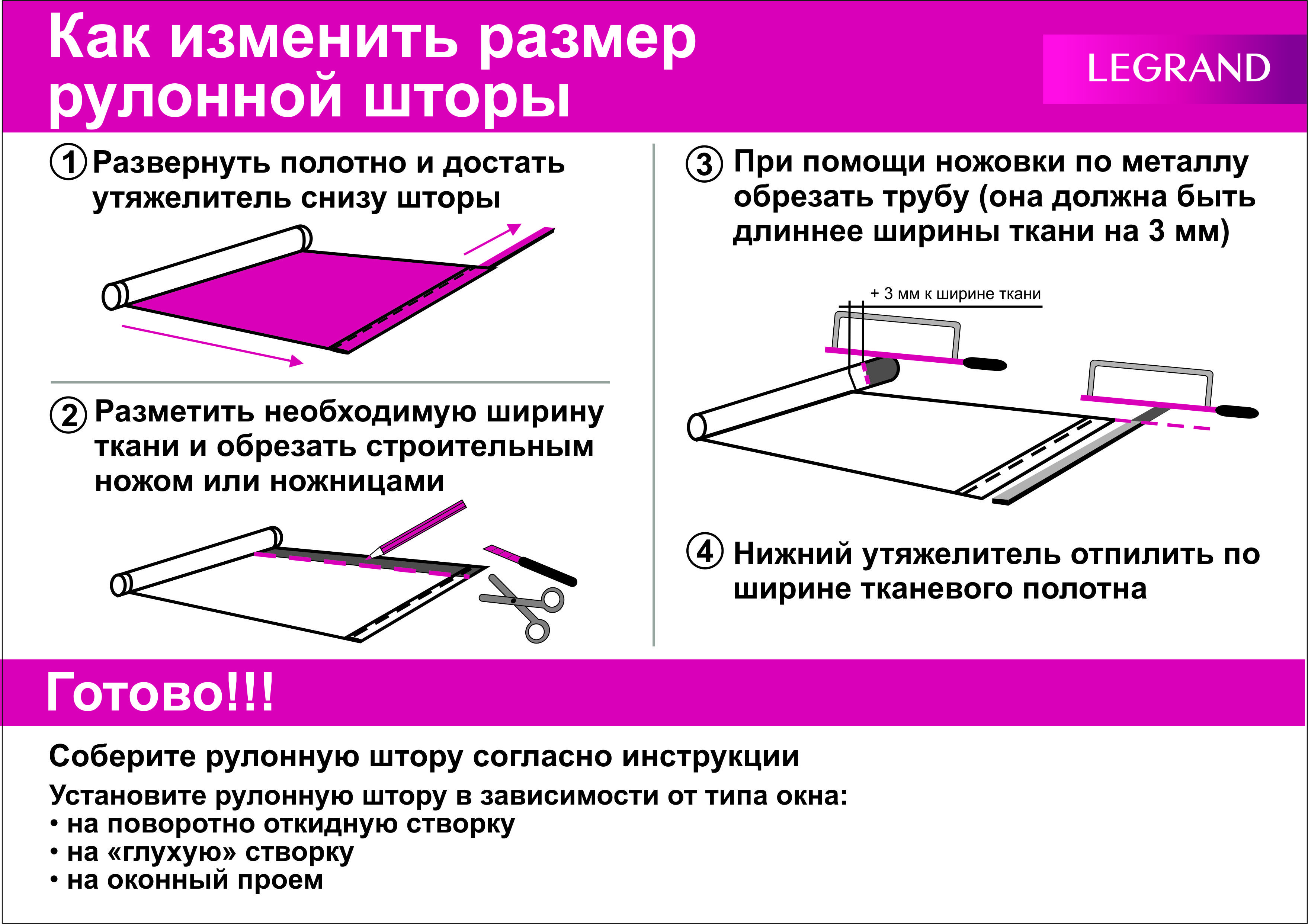 Как изменить размер рулонной шторы

LEGRAND

1 Развернуть полотно и достать утяжелитель снизу шторы

2 Разметить необходимую ширину ткани и обрезать строительным ножом или ножницами

3 При помощи ножовки по металлу обрезать трубу (она должна быть длиннее ширины ткани на 3 мм)

+ 3 мм к ширине ткани

4 Нижний утяжелитель отпилить по ширине тканевого полотна

Готово!!!

Соберите рулонную штору согласно инструкции

Установите рулонную штору в зависимости от типа окна:
• на поворотно откидную створку
• на «глухую» створку
• на оконный проем